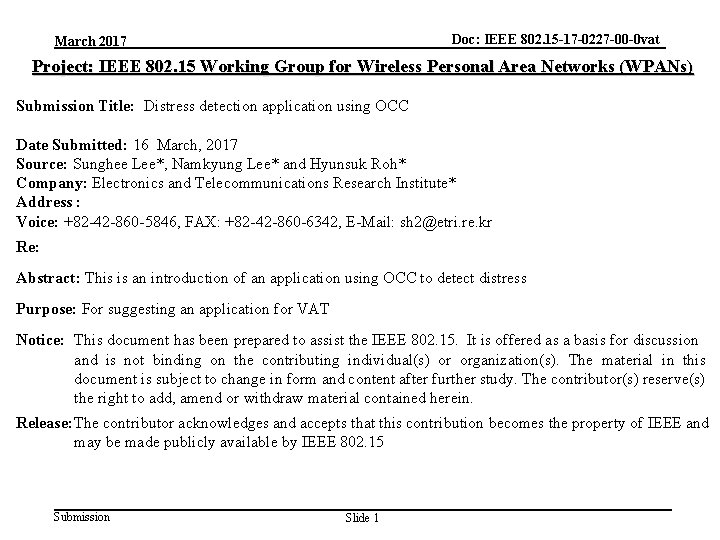 March 2017

Doc: IEEE 802.15-17-0227-00-0vat

Project: IEEE 802.15 Working Group for Wireless Personal Area Networks (WPANs)

Submission Title: Distress detection application using OCC

Date Submitted: 16 March, 2017
Source: Sunghee Lee*, Namkyung Lee* and Hyunsuk Roh*
Company: Electronics and Telecommunications Research Institute*
Address :
Voice: +82-42-860-5846, FAX: +82-42-860-6342, E-Mail: sh2@etri.re.kr

Re:

Abstract: This is an introduction of an application using OCC to detect distress

Purpose: For suggesting an application for VAT

Notice: This document has been prepared to assist the IEEE 802.15. It is offered as a basis for discussion and is not binding on the contributing individual(s) or organization(s). The material in this document is subject to change in form and content after further study. The contributor(s) reserve(s) the right to add, amend or withdraw material contained herein.

Release: The contributor acknowledges and accepts that this contribution becomes the property of IEEE and may be made publicly available by IEEE 802.15

Submission

Slide 1